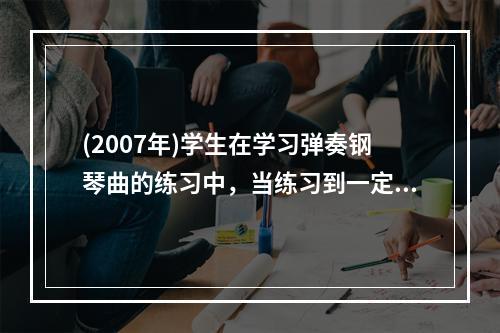 (2007年)学生在学习弹奏钢琴曲的练习中，当练习到一定...